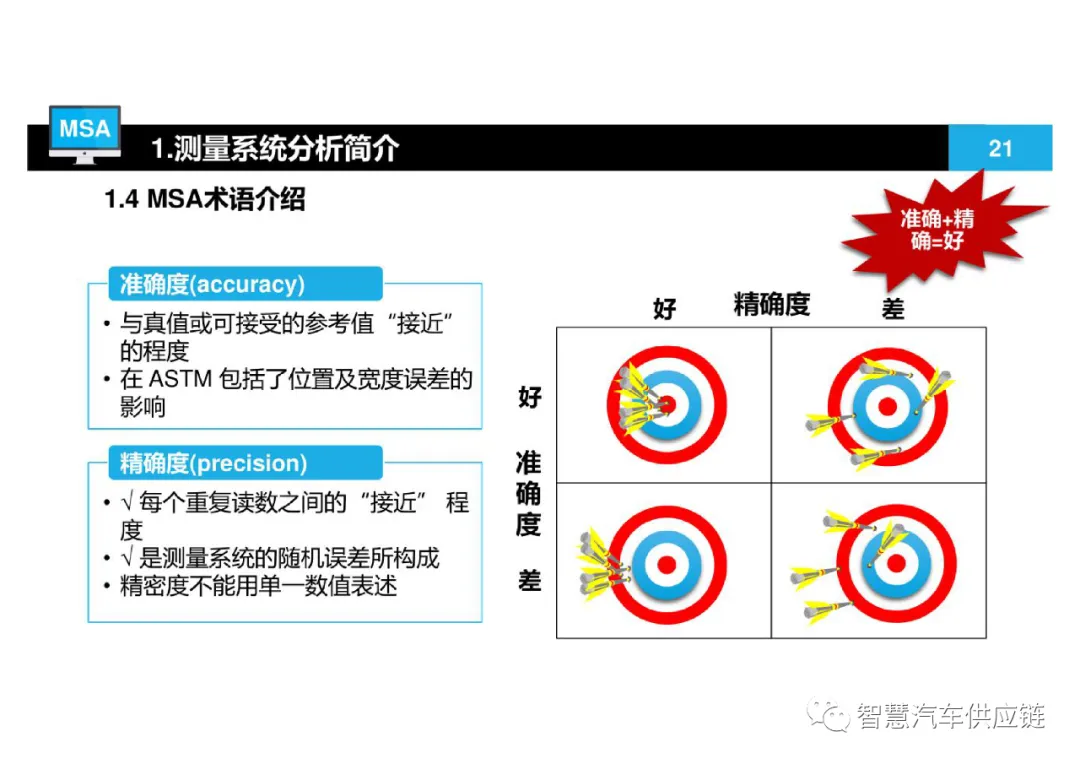 MSA

1.测量系统分析简介

21

1.4 MSA术语介绍

准确+精确=好

准确度(accuracy)

• 与真值或可接受的参考值“接近”的程度
• 在 ASTM 包括了位置及宽度误差的影响

精确度(precision)

• √ 每个重复读数之间的“接近” 程度
• √ 是测量系统的随机误差所构成
• 精密度不能用单一数值表述

好 精确度 差

好

准确度

差

智慧汽车供应链